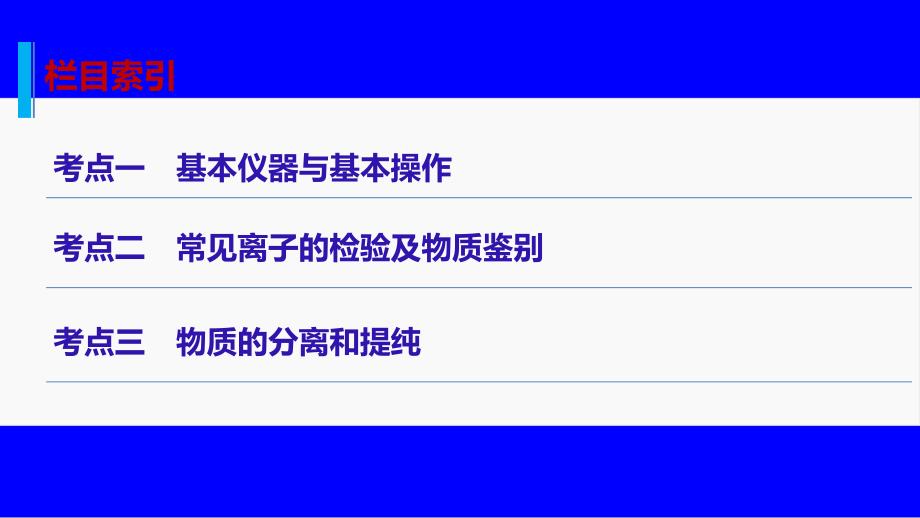 栏目索引

考点一　基本仪器与基本操作

考点二　常见离子的检验及物质鉴别

考点三　物质的分离和提纯